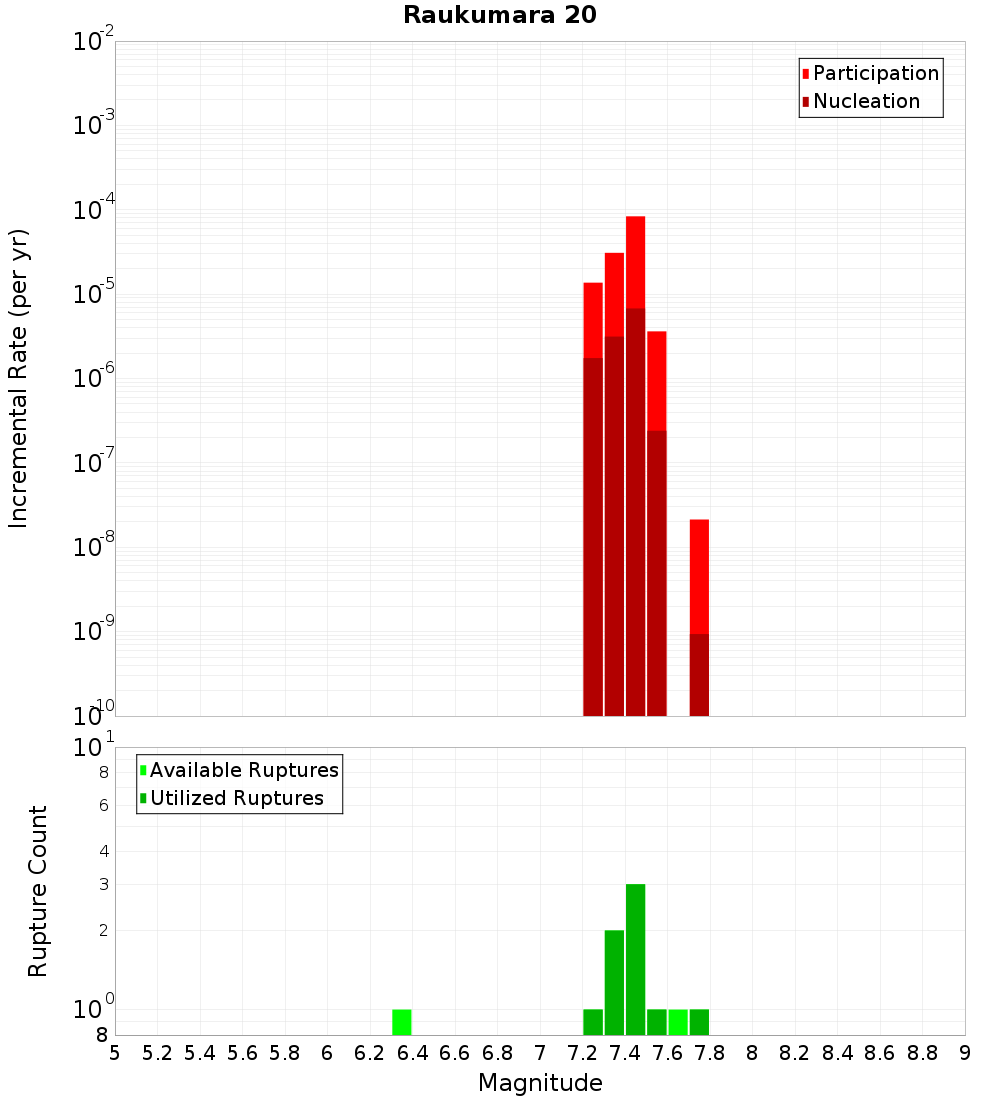 Raukumara 20

Participation
Nucleation

Incremental Rate (per yr)

$10^{-2}$
$10^{-3}$
$10^{-4}$
$10^{-5}$
$10^{-6}$
$10^{-7}$
$10^{-8}$
$10^{-9}$
$10^{-10}$

Available Ruptures
Utilized Ruptures

Rupture Count

$10^{1}$
8
6
4
3
2
$10^{0}$
8

5 5.2 5.4 5.6 5.8 6 6.2 6.4 6.6 6.8 7 7.2 7.4 7.6 7.8 8 8.2 8.4 8.6 8.8 9

Magnitude